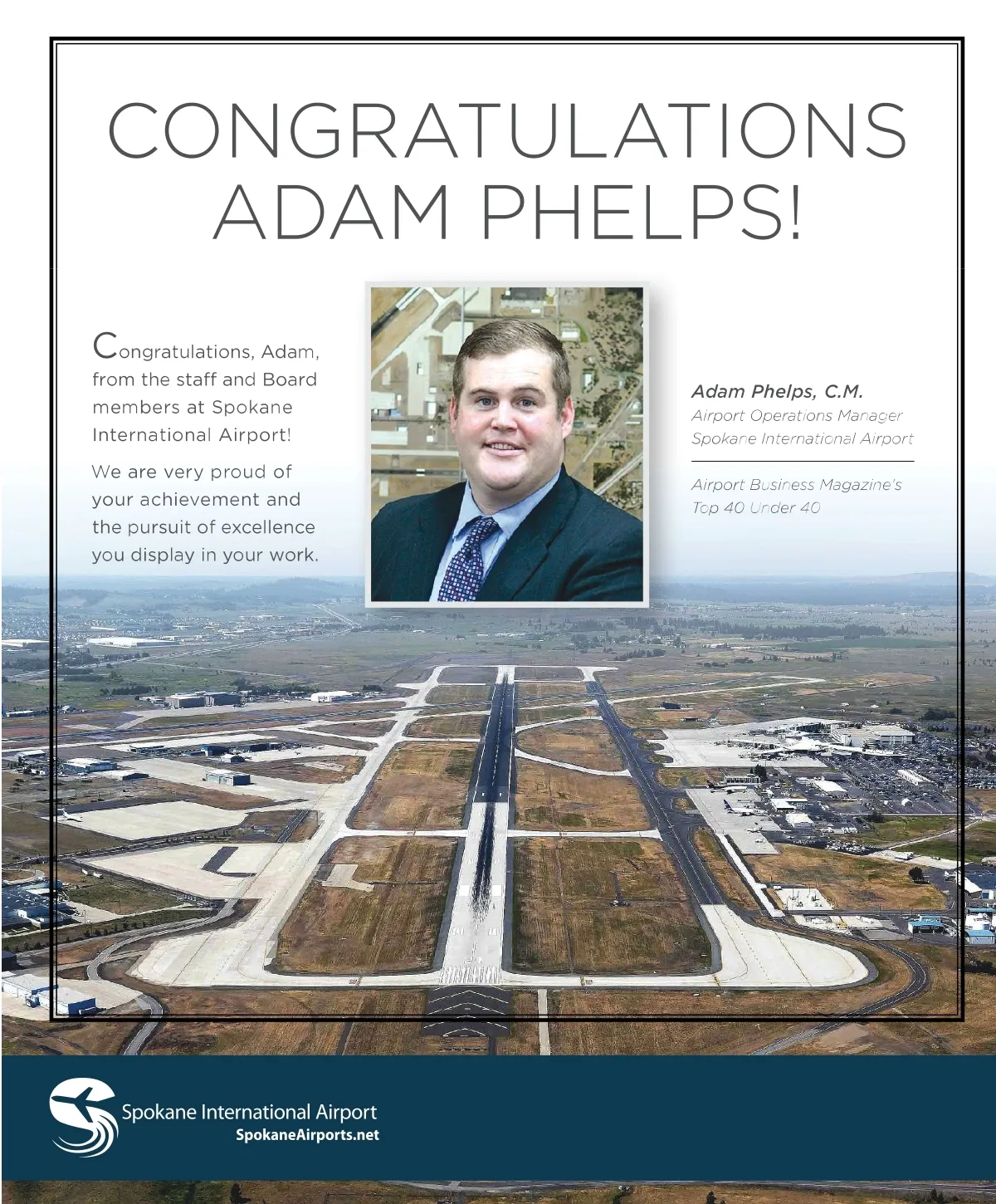 CONGRATULATIONS ADAM PHELPS!

Congratulations, Adam, from the staff and Board members at Spokane International Airport!

We are very proud of your achievement and the pursuit of excellence you display in your work.

Adam Phelps, C.M.
Airport Operations Manager
Spokane International Airport

Airport Business Magazine's
Top 40 Under 40

Spokane International Airport
SpokaneAirports.net